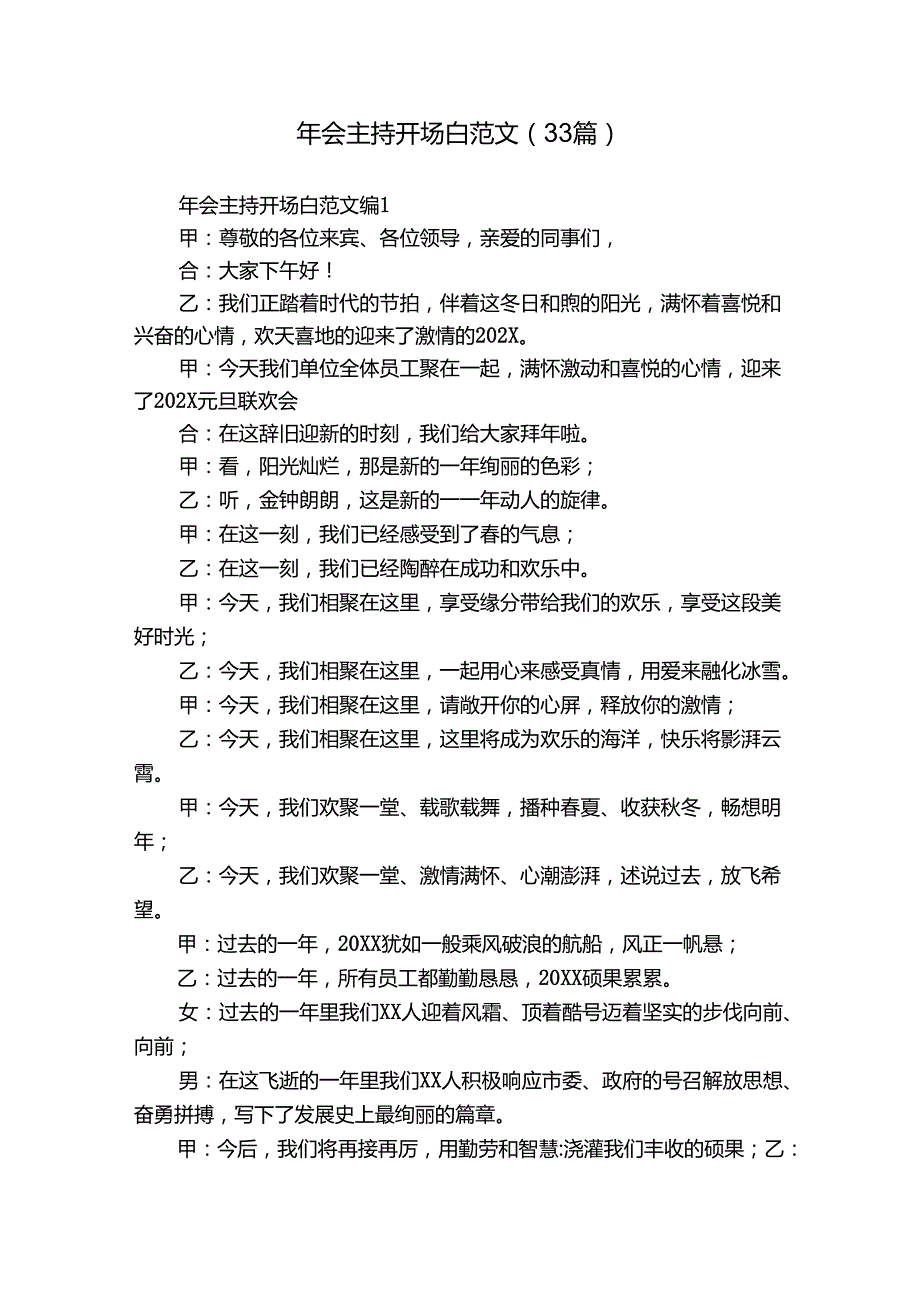 年会主持开场白范文（33篇）

年会主持开场白范文编1

甲：尊敬的各位来宾、各位领导，亲爱的同事们，

合：大家下午好！

乙：我们正踏着时代的节拍，伴着这冬日和煦的阳光，满怀着喜悦和兴奋的心情，欢天喜地的迎来了激情的202X。

甲：今天我们单位全体员工聚在一起，满怀激动和喜悦的心情，迎来了202X元旦联欢会

合：在这辞旧迎新的时刻，我们给大家拜年啦。

甲：看，阳光灿烂，那是新的一年绚丽的色彩；

乙：听，金钟朗朗，这是新的一一年动人的旋律。

甲：在这一刻，我们已经感受到了春的气息；

乙：在这一刻，我们已经陶醉在成功和欢乐中。

甲：今天，我们相聚在这里，享受缘分带给我们的欢乐，享受这段美好时光；

乙：今天，我们相聚在这里，一起用心来感受真情，用爱来融化冰雪。

甲：今天，我们相聚在这里，请敞开你的心屏，释放你的激情；

乙：今天，我们相聚在这里，这里将成为欢乐的海洋，快乐将影湃云霄。

甲：今天，我们欢聚一堂、载歌载舞，播种春夏、收获秋冬，畅想明年；

乙：今天，我们欢聚一堂、激情满怀、心潮澎湃，述说过去，放飞希望。

甲：过去的一年，20XX犹如一般乘风破浪的航船，风正一帆悬；

乙：过去的一年，所有员工都勤勤恳恳，20XX硕果累累。

女：过去的一年里我们XX人迎着风霜、顶着酷号迈着坚实的步伐向前、向前；

男：在这飞逝的一年里我们XX人积极响应市委、政府的号召解放思想、奋勇拼搏，写下了发展史上最绚丽的篇章。

甲：今后，我们将再接再厉，用勤劳和智慧:浇灌我们丰收的硕果；乙：